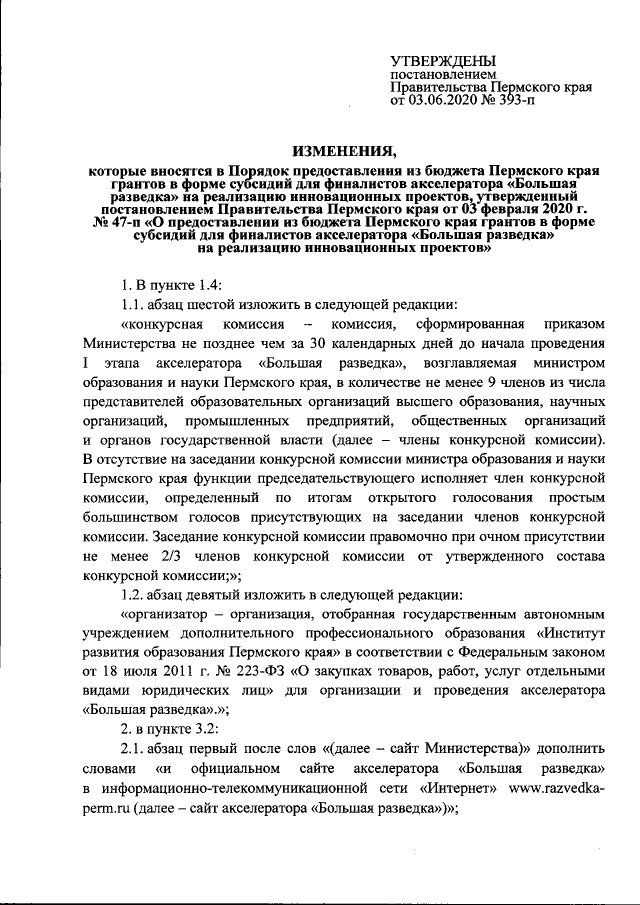 УТВЕРЖДЕНЫ
постановлением
Правительства Пермского края
от 03.06.2020 № 393-п

ИЗМЕНЕНИЯ,
которые вносятся в Порядок предоставления из бюджета Пермского края грантов в форме субсидий для финалистов акселератора «Большая разведка» на реализацию инновационных проектов, утвержденный постановлением Правительства Пермского края от 03 февраля 2020 г. № 47-п «О предоставлении из бюджета Пермского края грантов в форме субсидий для финалистов акселератора «Большая разведка» на реализацию инновационных проектов»

1. В пункте 1.4:

1.1. абзац шестой изложить в следующей редакции:

«конкурсная комиссия – комиссия, сформированная приказом Министерства не позднее чем за 30 календарных дней до начала проведения I этапа акселератора «Большая разведка», возглавляемая министром образования и науки Пермского края, в количестве не менее 9 членов из числа представителей образовательных организаций высшего образования, научных организаций, промышленных предприятий, общественных организаций и органов государственной власти (далее – члены конкурсной комиссии). В отсутствие на заседании конкурсной комиссии министра образования и науки Пермского края функции председательствующего исполняет член конкурсной комиссии, определенный по итогам открытого голосования простым большинством голосов присутствующих на заседании членов конкурсной комиссии. Заседание конкурсной комиссии правомочно при очном присутствии не менее 2/3 членов конкурсной комиссии от утвержденного состава конкурсной комиссии;»;

1.2. абзац девятый изложить в следующей редакции:

«организатор – организация, отобранная государственным автономным учреждением дополнительного профессионального образования «Институт развития образования Пермского края» в соответствии с Федеральным законом от 18 июля 2011 г. № 223-ФЗ «О закупках товаров, работ, услуг отдельными видами юридических лиц» для организации и проведения акселератора «Большая разведка».»;

2. в пункте 3.2:

2.1. абзац первый после слов «(далее – сайт Министерства)» дополнить словами «и официальном сайте акселератора «Большая разведка» в информационно-телекоммуникационной сети «Интернет» www.razvedka-perm.ru (далее – сайт акселератора «Большая разведка»)»;